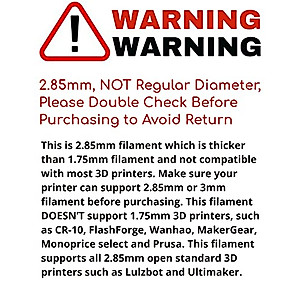 !
WARNING
WARNING

2.85mm, NOT Regular Diameter, Please Double Check Before Purchasing to Avoid Return

This is 2.85mm filament which is thicker than 1.75mm filament and not compatible with most 3D printers. Make sure your printer can support 2.85mm or 3mm filament before purchasing. This filament DOESN'T support 1.75mm 3D printers, such as CR-10, FlashForge, Wanhao, MakerGear, Monoprice select and Prusa. This filament supports all 2.85mm open standard 3D printers such as Lulzbot and Ultimaker.